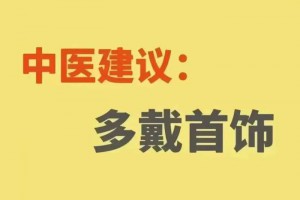 中医建议：

多戴首饰